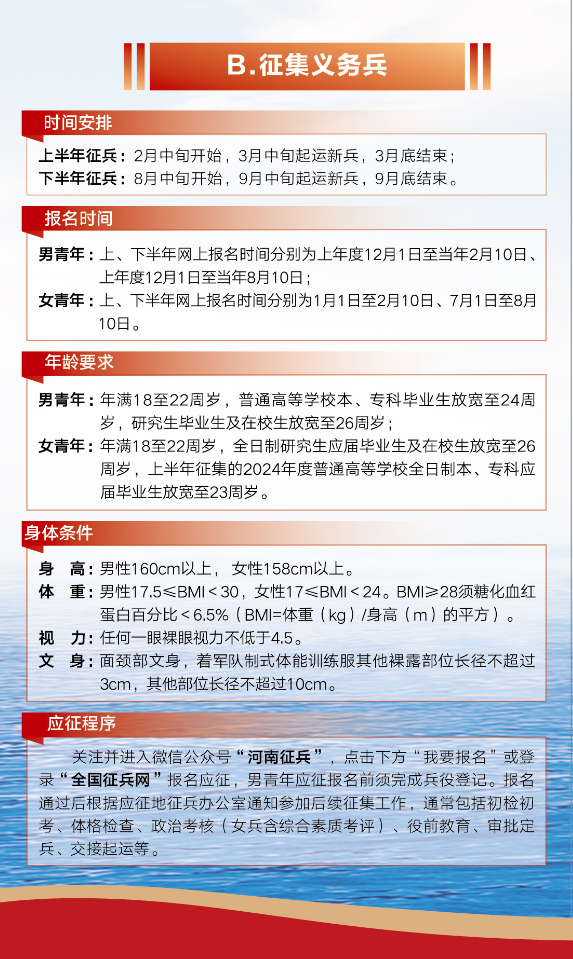 B.征集义务兵

时间安排

上半年征兵：2月中旬开始，3月中旬起运新兵，3月底结束；
下半年征兵：8月中旬开始，9月中旬起运新兵，9月底结束。

报名时间

男青年：上、下半年网上报名时间分别为上年度12月1日至当年2月10日、上年度12月1日至当年8月10日；
女青年：上、下半年网上报名时间分别为1月1日至2月10日、7月1日至8月10日。

年龄要求

男青年：年满18至22周岁，普通高等学校本、专科毕业生放宽至24周岁，研究生毕业生及在校生放宽至26周岁；
女青年：年满18至22周岁，全日制研究生应届毕业生及在校生放宽至26周岁，上半年征集的2024年度普通高等学校全日制本、专科应届毕业生放宽至23周岁。

身体条件

身　高：男性160cm以上，女性158cm以上。
体　重：男性17.5≤BMI＜30，女性17≤BMI＜24。BMI≥28须糖化血红蛋白百分比＜6.5%（BMI=体重（kg）/身高（m）的平方）。
视　力：任何一眼裸眼视力不低于4.5。
文　身：面颈部文身，着军队制式体能训练服其他裸露部位长径不超过3cm，其他部位长径不超过10cm。

应征程序

关注并进入微信公众号“河南征兵”，点击下方“我要报名”或登录“全国征兵网”报名应征，男青年应征报名前须完成兵役登记。报名通过后根据应征地征兵办公室通知参加后续征集工作，通常包括初检初考、体格检查、政治考核（女兵含综合素质考评）、役前教育、审批定兵、交接起运等。